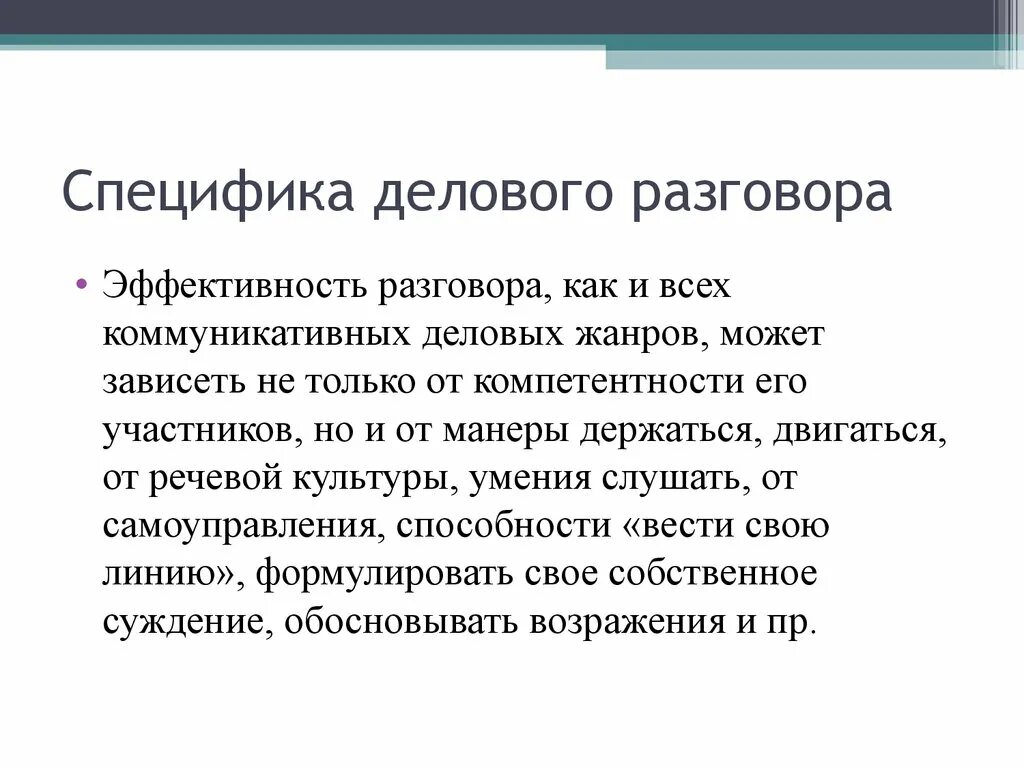 Специфика делового разговора

• Эффективность разговора, как и всех коммуникативных деловых жанров, может зависеть не только от компетентности его участников, но и от манеры держаться, двигаться, от речевой культуры, умения слушать, от самоуправления, способности «вести свою линию», формулировать свое собственное суждение, обосновывать возражения и пр.